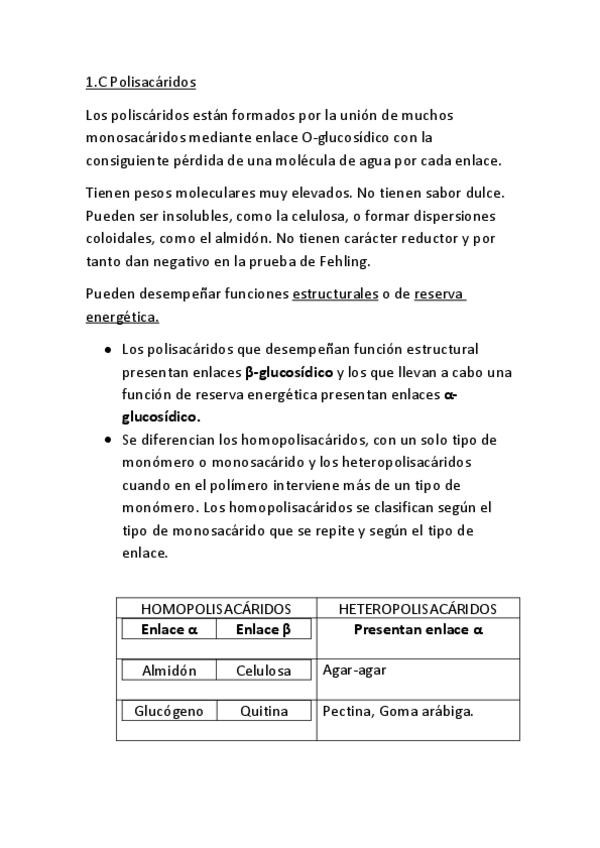 1.C Polisacáridos

Los poliscáridos están formados por la unión de muchos monosacáridos mediante enlace O-glucosídico con la consiguiente pérdida de una molécula de agua por cada enlace.

Tienen pesos moleculares muy elevados. No tienen sabor dulce. Pueden ser insolubles, como la celulosa, o formar dispersiones coloidales, como el almidón. No tienen carácter reductor y por tanto dan negativo en la prueba de Fehling.

Pueden desempeñar funciones estructurales o de reserva energética.

- Los polisacáridos que desempeñan función estructural presentan enlaces β-glucosídico y los que llevan a cabo una función de reserva energética presentan enlaces α-glucosídico.
- Se diferencian los homopolisacáridos, con un solo tipo de monómero o monosacárido y los heteropolisacáridos cuando en el polímero interviene más de un tipo de monómero. Los homopolisacáridos se clasifican según el tipo de monosacárido que se repite y según el tipo de enlace.

| HOMOPOLISACÁRIDOS | | HETEROPOLISACÁRIDOS |
|---|---|---|
| Enlace α | Enlace β | Presentan enlace α |
| Almidón | Celulosa | Agar-agar |
| Glucógeno | Quitina | Pectina, Goma arábiga. |